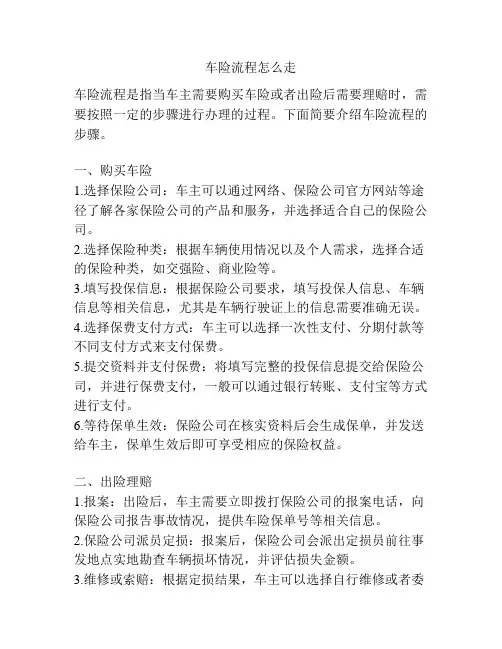 车险流程怎么走

车险流程是指当车主需要购买车险或者出险后需要理赔时，需要按照一定的步骤进行办理的过程。下面简要介绍车险流程的步骤。

一、购买车险
1.选择保险公司：车主可以通过网络、保险公司官方网站等途径了解各家保险公司的产品和服务，并选择适合自己的保险公司。
2.选择保险种类：根据车辆使用情况以及个人需求，选择合适的保险种类，如交强险、商业险等。
3.填写投保信息：根据保险公司要求，填写投保人信息、车辆信息等相关信息，尤其是车辆行驶证上的信息需要准确无误。
4.选择保费支付方式：车主可以选择一次性支付、分期付款等不同支付方式来支付保费。
5.提交资料并支付保费：将填写完整的投保信息提交给保险公司，并进行保费支付，一般可以通过银行转账、支付宝等方式进行支付。
6.等待保单生效：保险公司在核实资料后会生成保单，并发送给车主，保单生效后即可享受相应的保险权益。

二、出险理赔
1.报案：出险后，车主需要立即拨打保险公司的报案电话，向保险公司报告事故情况，提供车险保单号等相关信息。
2.保险公司派员定损：报案后，保险公司会派出定损员前往事发地点实地勘查车辆损坏情况，并评估损失金额。
3.维修或索赔：根据定损结果，车主可以选择自行维修或者委